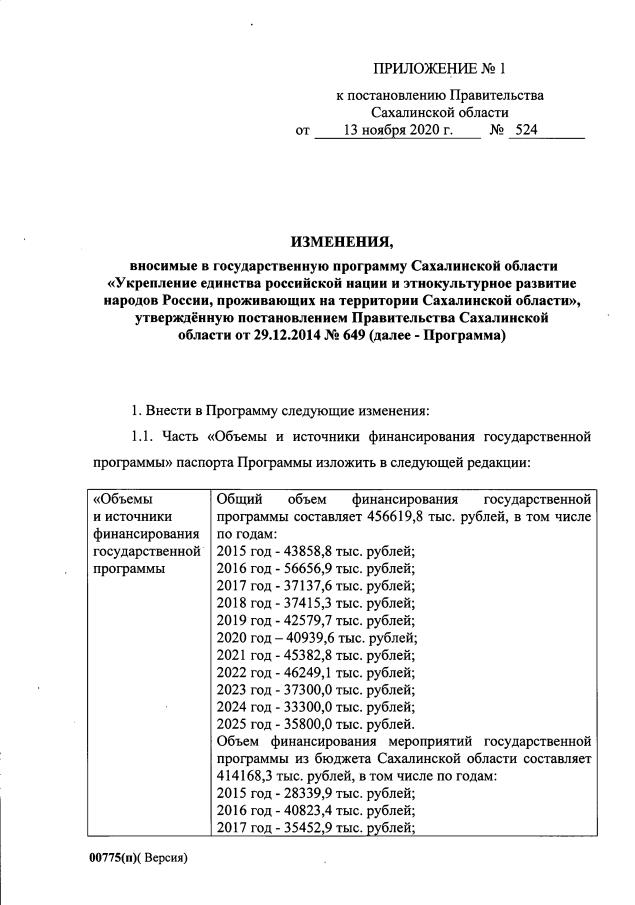 ПРИЛОЖЕНИЕ № 1

к постановлению Правительства Сахалинской области
от 13 ноября 2020 г. № 524

ИЗМЕНЕНИЯ,

вносимые в государственную программу Сахалинской области «Укрепление единства российской нации и этнокультурное развитие народов России, проживающих на территории Сахалинской области», утверждённую постановлением Правительства Сахалинской области от 29.12.2014 № 649 (далее - Программа)

1. Внести в Программу следующие изменения:

1.1. Часть «Объемы и источники финансирования государственной программы» паспорта Программы изложить в следующей редакции:

| «Объемы и источники финансирования государственной программы | Общий объем финансирования государственной программы составляет 456619,8 тыс. рублей, в том числе по годам:<br>2015 год - 43858,8 тыс. рублей;<br>2016 год - 56656,9 тыс. рублей;<br>2017 год - 37137,6 тыс. рублей;<br>2018 год - 37415,3 тыс. рублей;<br>2019 год - 42579,7 тыс. рублей;<br>2020 год – 40939,6 тыс. рублей;<br>2021 год - 45382,8 тыс. рублей;<br>2022 год - 46249,1 тыс. рублей;<br>2023 год - 37300,0 тыс. рублей;<br>2024 год - 33300,0 тыс. рублей;<br>2025 год - 35800,0 тыс. рублей.<br>Объем финансирования мероприятий государственной программы из бюджета Сахалинской области составляет 414168,3 тыс. рублей, в том числе по годам:<br>2015 год - 28339,9 тыс. рублей;<br>2016 год - 40823,4 тыс. рублей;<br>2017 год - 35452,9 тыс. рублей; |
|---|---|

00775(п)( Версия)